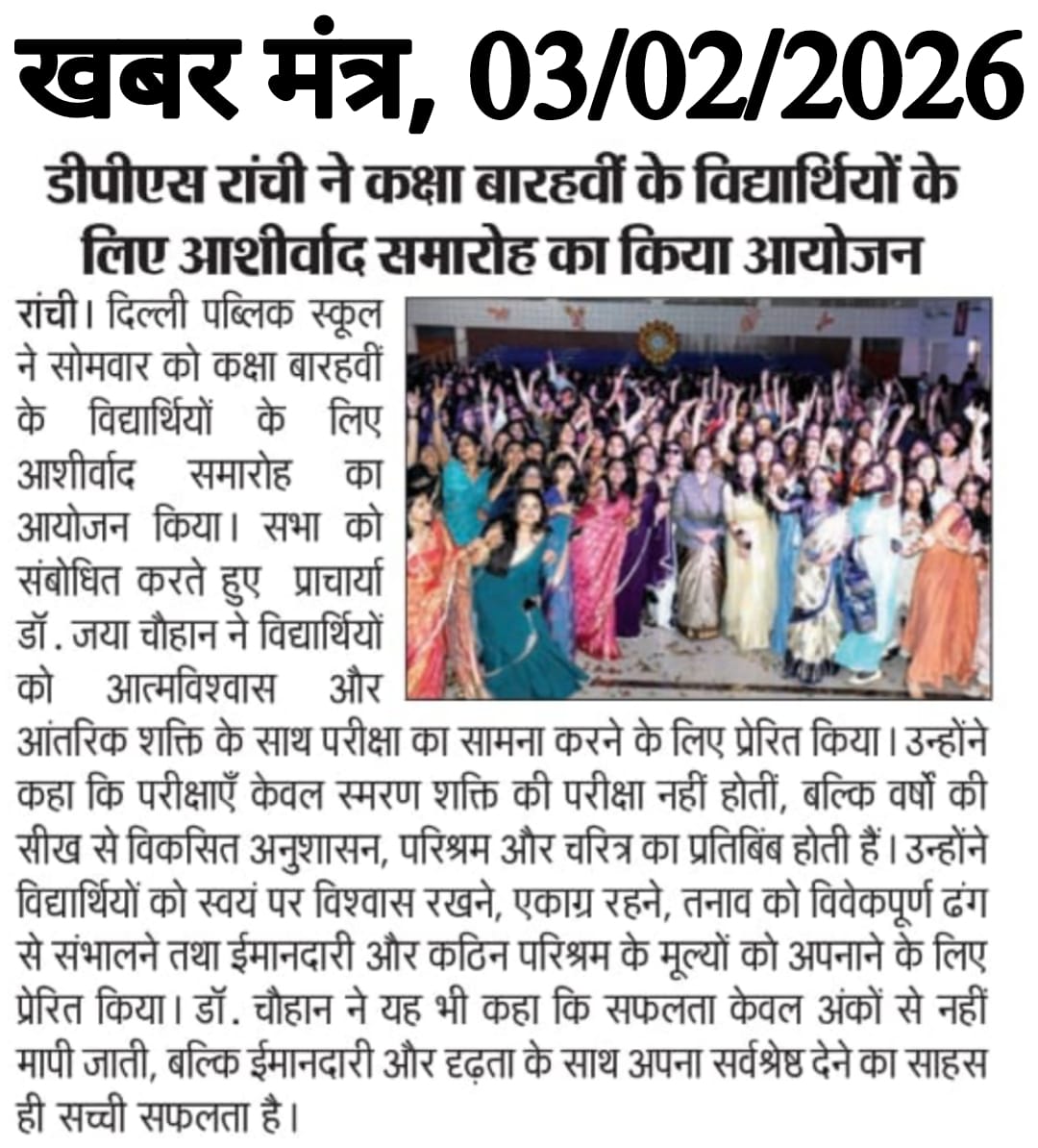 खबर मंत्र, 03/02/2026

डीपीएस रांची ने कक्षा बारहवीं के विद्यार्थियों के लिए आशीर्वाद समारोह का किया आयोजन

रांची। दिल्ली पब्लिक स्कूल ने सोमवार को कक्षा बारहवीं के विद्यार्थियों के लिए आशीर्वाद समारोह का आयोजन किया। सभा को संबोधित करते हुए प्राचार्या डॉ. जया चौहान ने विद्यार्थियों को आत्मविश्वास और आंतरिक शक्ति के साथ परीक्षा का सामना करने के लिए प्रेरित किया। उन्होंने कहा कि परीक्षाएँ केवल स्मरण शक्ति की परीक्षा नहीं होतीं, बल्कि वर्षों की सीख से विकसित अनुशासन, परिश्रम और चरित्र का प्रतिबिंब होती हैं। उन्होंने विद्यार्थियों को स्वयं पर विश्वास रखने, एकाग्र रहने, तनाव को विवेकपूर्ण ढंग से संभालने तथा ईमानदारी और कठिन परिश्रम के मूल्यों को अपनाने के लिए प्रेरित किया। डॉ. चौहान ने यह भी कहा कि सफलता केवल अंकों से नहीं मापी जाती, बल्कि ईमानदारी और दृढ़ता के साथ अपना सर्वश्रेष्ठ देने का साहस ही सच्ची सफलता है।